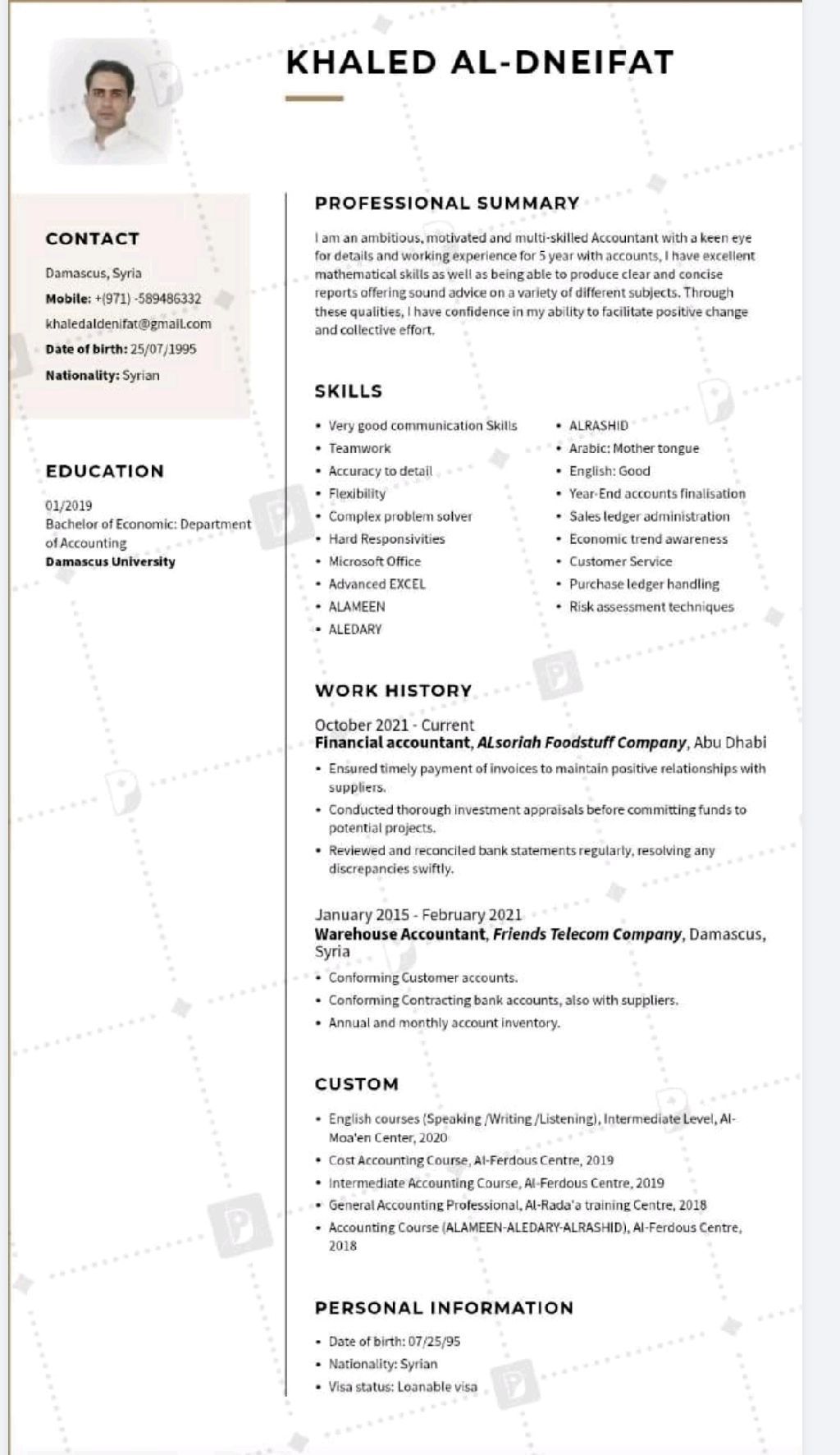 KHALED AL-DNEIFAT

CONTACT

Damascus, Syria

Mobile: +(971) -589486332

khaledaldenifat@gmail.com

Date of birth: 25/07/1995

Nationality: Syrian

EDUCATION

01/2019
Bachelor of Economic: Department of Accounting
Damascus University

PROFESSIONAL SUMMARY

I am an ambitious, motivated and multi-skilled Accountant with a keen eye for details and working experience for 5 year with accounts, I have excellent mathematical skills as well as being able to produce clear and concise reports offering sound advice on a variety of different subjects. Through these qualities, I have confidence in my ability to facilitate positive change and collective effort.

SKILLS

• Very good communication Skills
• Teamwork
• Accuracy to detail
• Flexibility
• Complex problem solver
• Hard Responsivities
• Microsoft Office
• Advanced EXCEL
• ALAMEEN
• ALEDARY

• ALRASHID
• Arabic: Mother tongue
• English: Good
• Year-End accounts finalisation
• Sales ledger administration
• Economic trend awareness
• Customer Service
• Purchase ledger handling
• Risk assessment techniques

WORK HISTORY

October 2021 - Current
Financial accountant, ALsoriah Foodstuff Company, Abu Dhabi
• Ensured timely payment of invoices to maintain positive relationships with suppliers.
• Conducted thorough investment appraisals before committing funds to potential projects.
• Reviewed and reconciled bank statements regularly, resolving any discrepancies swiftly.

January 2015 - February 2021
Warehouse Accountant, Friends Telecom Company, Damascus, Syria
• Conforming Customer accounts.
• Conforming Contracting bank accounts, also with suppliers.
• Annual and monthly account inventory.

CUSTOM

• English courses (Speaking /Writing /Listening), Intermediate Level, Al-Moa'en Center, 2020
• Cost Accounting Course, Al-Ferdous Centre, 2019
• Intermediate Accounting Course, Al-Ferdous Centre, 2019
• General Accounting Professional, Al-Rada'a training Centre, 2018
• Accounting Course (ALAMEEN-ALEDARY-ALRASHID), Al-Ferdous Centre, 2018

PERSONAL INFORMATION

• Date of birth: 07/25/95
• Nationality: Syrian
• Visa status: Loanable visa